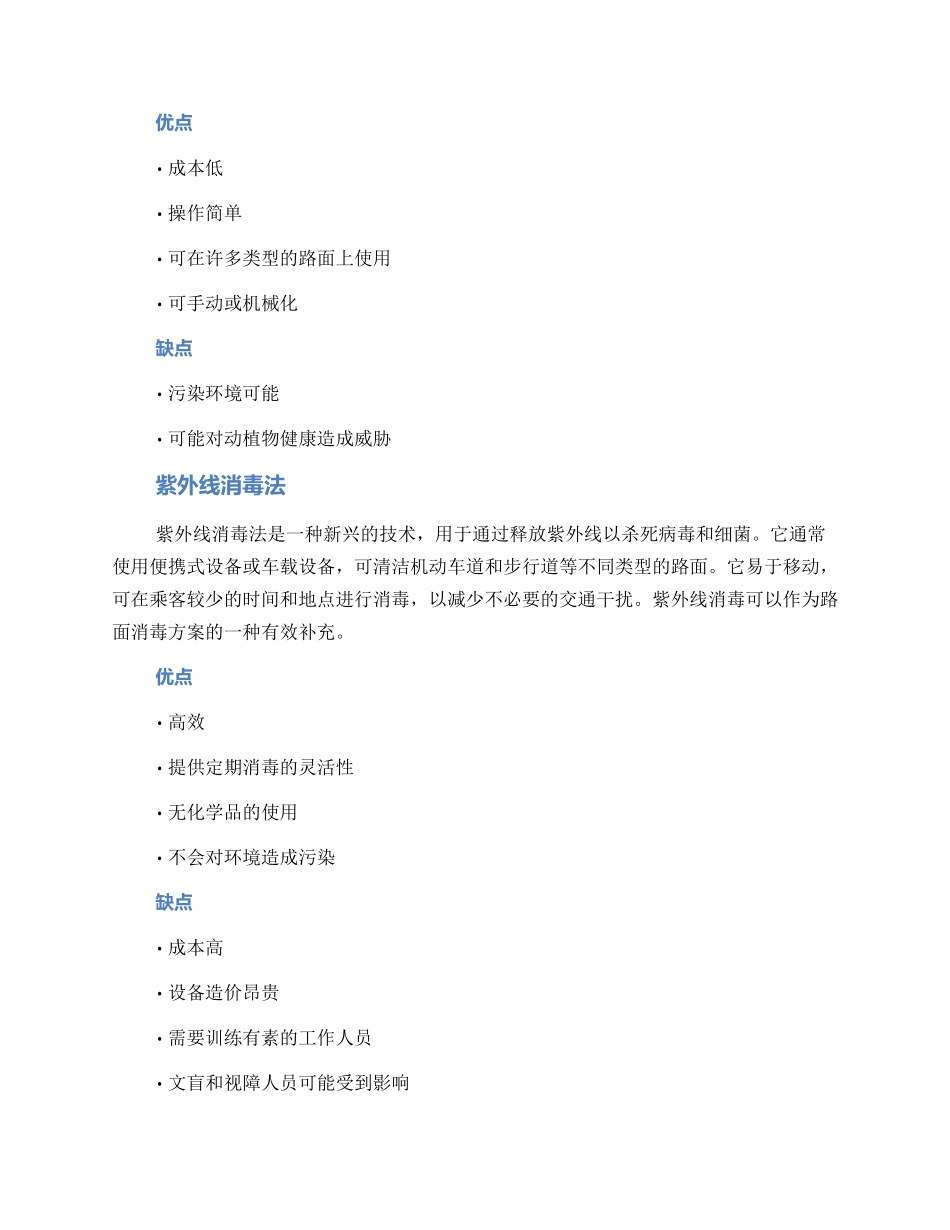 优点

• 成本低

• 操作简单

• 可在许多类型的路面上使用

• 可手动或机械化

缺点

• 污染环境可能

• 可能对动植物健康造成威胁

紫外线消毒法

紫外线消毒法是一种新兴的技术，用于通过释放紫外线以杀死病毒和细菌。它通常使用便携式设备或车载设备，可清洁机动车道和步行道等不同类型的路面。它易于移动，可在乘客较少的时间和地点进行消毒，以减少不必要的交通干扰。紫外线消毒可以作为路面消毒方案的一种有效补充。

优点

• 高效

• 提供定期消毒的灵活性

• 无化学品的使用

• 不会对环境造成污染

缺点

• 成本高

• 设备造价昂贵

• 需要训练有素的工作人员

• 文盲和视障人员可能受到影响